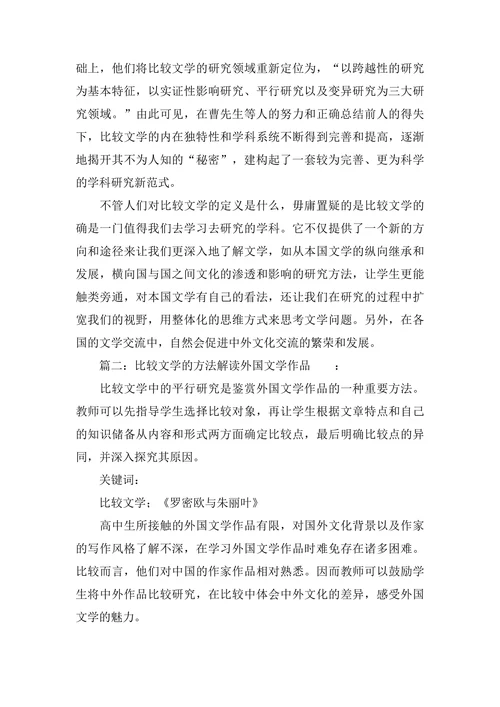 础上，他们将比较文学的研究领域重新定位为，“以跨越性的研究为基本特征，以实证性影响研究、平行研究以及变异研究为三大研究领域。”由此可见，在曹先生等人的努力和正确总结前人的得失下，比较文学的内在独特性和学科系统不断得到完善和提高，逐渐地揭开其不为人知的“秘密”，建构起了一套较为完善、更为科学的学科研究新范式。

不管人们对比较文学的定义是什么，毋庸置疑的是比较文学的确是一门值得我们去学习去研究的学科。它不仅提供了一个新的方向和途径来让我们更深入地了解文学，如从本国文学的纵向继承和发展，横向国与国之间文化的渗透和影响的研究方法，让学生更能触类旁通，对本国文学有自己的看法，还让我们在研究的过程中扩宽我们的视野，用整体化的思维方式来思考文学问题。另外，在各国的文学交流中，自然会促进中外文化交流的繁荣和发展。

篇二：比较文学的方法解读外国文学作品　　：

比较文学中的平行研究是鉴赏外国文学作品的一种重要方法。教师可以先指导学生选择比较对象，再让学生根据文章特点和自己的知识储备从内容和形式两方面确定比较点，最后明确比较点的异同，并深入探究其原因。

关键词：

比较文学；《罗密欧与朱丽叶》

高中生所接触的外国文学作品有限，对国外文化背景以及作家的写作风格了解不深，在学习外国文学作品时难免存在诸多困难。比较而言，他们对中国的作家作品相对熟悉。因而教师可以鼓励学生将中外作品比较研究，在比较中体会中外文化的差异，感受外国文学的魅力。